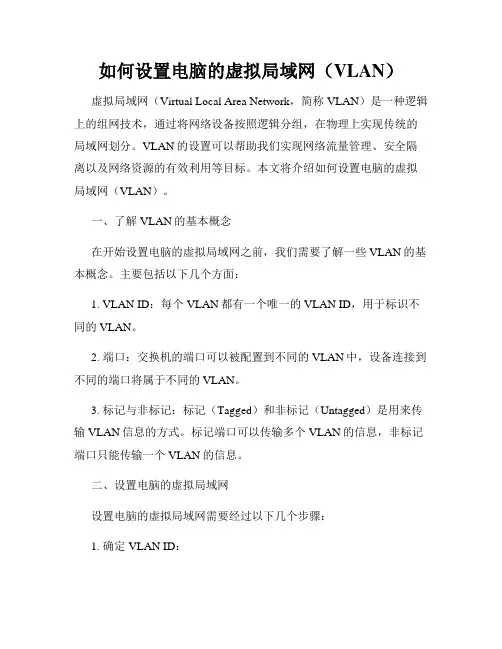 如何设置电脑的虚拟局域网（VLAN）

虚拟局域网（Virtual Local Area Network，简称 VLAN）是一种逻辑上的组网技术，通过将网络设备按照逻辑分组，在物理上实现传统的局域网划分。VLAN 的设置可以帮助我们实现网络流量管理、安全隔离以及网络资源的有效利用等目标。本文将介绍如何设置电脑的虚拟局域网（VLAN）。

一、了解 VLAN 的基本概念

在开始设置电脑的虚拟局域网之前，我们需要了解一些 VLAN 的基本概念。主要包括以下几个方面：

1. VLAN ID：每个 VLAN 都有一个唯一的 VLAN ID，用于标识不同的 VLAN。

2. 端口：交换机的端口可以被配置到不同的 VLAN 中，设备连接到不同的端口将属于不同的 VLAN。

3. 标记与非标记：标记（Tagged）和非标记（Untagged）是用来传输 VLAN 信息的方式。标记端口可以传输多个 VLAN 的信息，非标记端口只能传输一个 VLAN 的信息。

二、设置电脑的虚拟局域网

设置电脑的虚拟局域网需要经过以下几个步骤：

1. 确定 VLAN ID：